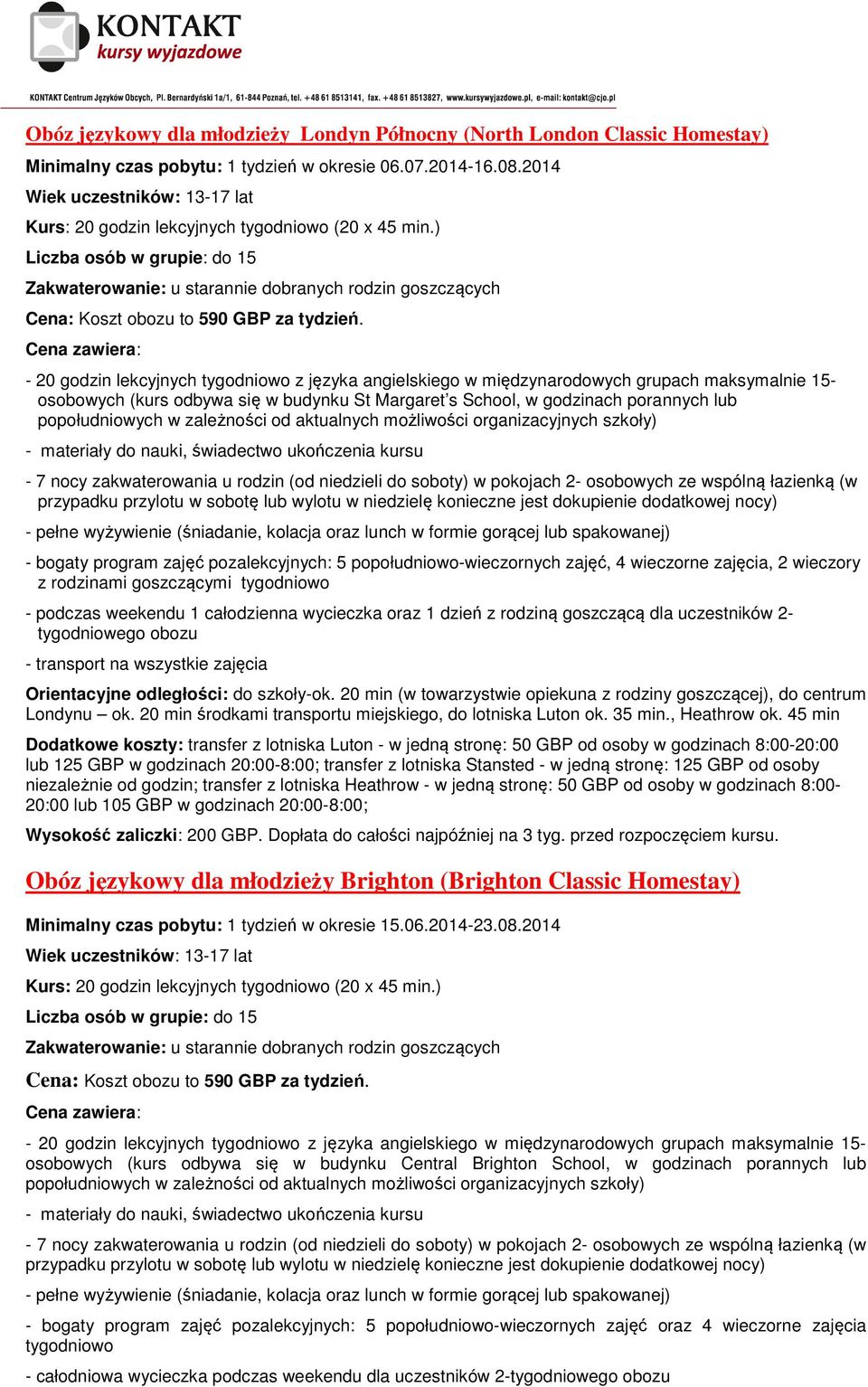 KONTAKT
kursy wyjazdowe

KONTAKT Centrum Języków Obcych, Pl. Bernardyński 1a/1, 61-844 Poznań, tel. +48 61 8513141, fax. +48 61 8513827, www.kursywyjazdowe.pl, e-mail: kontakt@cjo.pl

Obóz językowy dla młodzieży Londyn Północny (North London Classic Homestay)

Minimalny czas pobytu: 1 tydzień w okresie 06.07.2014-16.08.2014

Wiek uczestników: 13-17 lat

Kurs: 20 godzin lekcyjnych tygodniowo (20 x 45 min.)

Liczba osób w grupie: do 15

Zakwaterowanie: u starannie dobranych rodzin goszczących

Cena: Koszt obozu to 590 GBP za tydzień.

Cena zawiera:

- 20 godzin lekcyjnych tygodniowo z języka angielskiego w międzynarodowych grupach maksymalnie 15-osobowych (kurs odbywa się w budynku St Margaret's School, w godzinach porannych lub popołudniowych w zależności od aktualnych możliwości organizacyjnych szkoły)

- materiały do nauki, świadectwo ukończenia kursu

- 7 nocy zakwaterowania u rodzin (od niedzieli do soboty) w pokojach 2- osobowych ze wspólną łazienką (w przypadku przylotu w sobotę lub wylotu w niedzielę konieczne jest dokupienie dodatkowej nocy)

- pełne wyżywienie (śniadanie, kolacja oraz lunch w formie gorącej lub spakowanej)

- bogaty program zajęć pozalekcyjnych: 5 popołudniowo-wieczornych zajęć, 4 wieczorne zajęcia, 2 wieczory z rodzinami goszczącymi tygodniowo

- podczas weekendu 1 całodzienna wycieczka oraz 1 dzień z rodziną goszczącą dla uczestników 2-tygodniowego obozu

- transport na wszystkie zajęcia

Orientacyjne odległości: do szkoły-ok. 20 min (w towarzystwie opiekuna z rodziny goszczącej), do centrum Londynu – ok. 20 min środkami transportu miejskiego, do lotniska Luton ok. 35 min., Heathrow ok. 45 min

Dodatkowe koszty: transfer z lotniska Luton - w jedną stronę: 50 GBP od osoby w godzinach 8:00-20:00 lub 125 GBP w godzinach 20:00-8:00; transfer z lotniska Stansted - w jedną stronę: 125 GBP od osoby niezależnie od godzin; transfer z lotniska Heathrow - w jedną stronę: 50 GBP od osoby w godzinach 8:00-20:00 lub 105 GBP w godzinach 20:00-8:00;

Wysokość zaliczki: 200 GBP. Dopłata do całości najpóźniej na 3 tyg. przed rozpoczęciem kursu.

Obóz językowy dla młodzieży Brighton (Brighton Classic Homestay)

Minimalny czas pobytu: 1 tydzień w okresie 15.06.2014-23.08.2014

Wiek uczestników: 13-17 lat

Kurs: 20 godzin lekcyjnych tygodniowo (20 x 45 min.)

Liczba osób w grupie: do 15

Zakwaterowanie: u starannie dobranych rodzin goszczących

Cena: Koszt obozu to 590 GBP za tydzień.

Cena zawiera:

- 20 godzin lekcyjnych tygodniowo z języka angielskiego w międzynarodowych grupach maksymalnie 15-osobowych (kurs odbywa się w budynku Central Brighton School, w godzinach porannych lub popołudniowych w zależności od aktualnych możliwości organizacyjnych szkoły)

- materiały do nauki, świadectwo ukończenia kursu

- 7 nocy zakwaterowania u rodzin (od niedzieli do soboty) w pokojach 2- osobowych ze wspólną łazienką (w przypadku przylotu w sobotę lub wylotu w niedzielę konieczne jest dokupienie dodatkowej nocy)

- pełne wyżywienie (śniadanie, kolacja oraz lunch w formie gorącej lub spakowanej)

- bogaty program zajęć pozalekcyjnych: 5 popołudniowo-wieczornych zajęć oraz 4 wieczorne zajęcia tygodniowo

- całodniowa wycieczka podczas weekendu dla uczestników 2-tygodniowego obozu